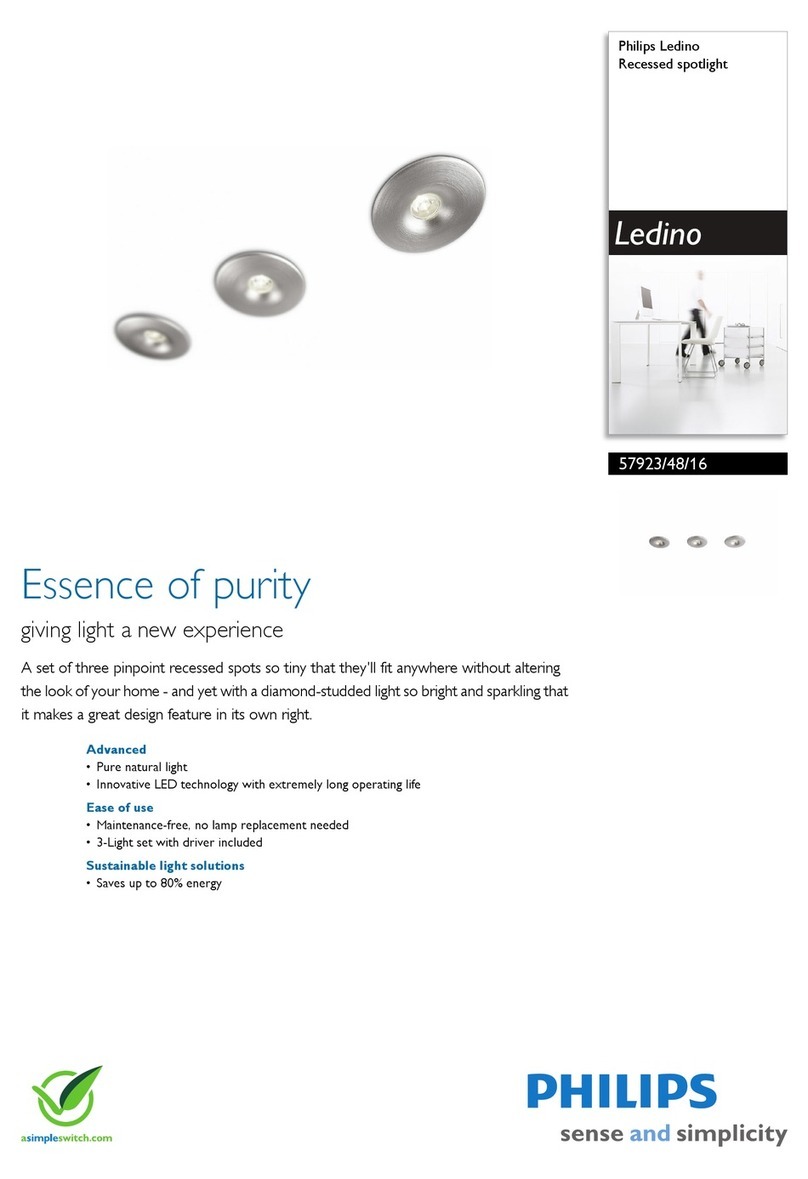 Philips Ledino
Recessed spotlight

Ledino

57923/48/16

Essence of purity

giving light a new experience

A set of three pinpoint recessed spots so tiny that they'll fit anywhere without altering the look of your home - and yet with a diamond-studded light so bright and sparkling that it makes a great design feature in its own right.

Advanced
• Pure natural light
• Innovative LED technology with extremely long operating life

Ease of use
• Maintenance-free, no lamp replacement needed
• 3-Light set with driver included

Sustainable light solutions
• Saves up to 80% energy

asimpleswitch.com

PHILIPS
sense and simplicity